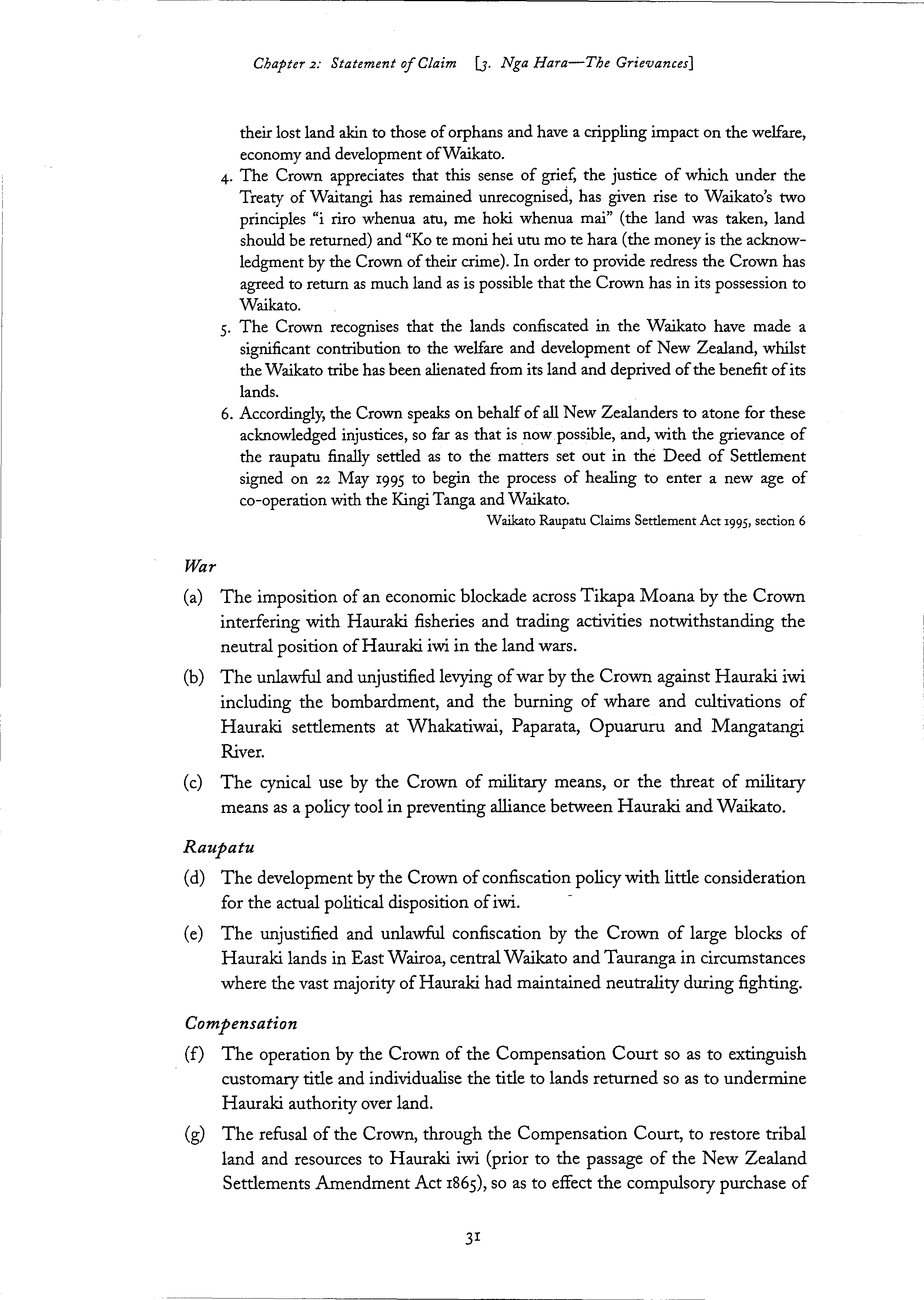 Chapter 2: Statement of Claim [3. Nga Hara—The Grievances]

their lost land akin to those of orphans and have a crippling impact on the welfare, economy and development of Waikato.

4. The Crown appreciates that this sense of grief, the justice of which under the Treaty of Waitangi has remained unrecognised, has given rise to Waikato's two principles "i riro whenua atu, me hoki whenua mai" (the land was taken, land should be returned) and "Ko te moni hei utu mo te hara (the money is the acknowledgment by the Crown of their crime). In order to provide redress the Crown has agreed to return as much land as is possible that the Crown has in its possession to Waikato.

5. The Crown recognises that the lands confiscated in the Waikato have made a significant contribution to the welfare and development of New Zealand, whilst the Waikato tribe has been alienated from its land and deprived of the benefit of its lands.

6. Accordingly, the Crown speaks on behalf of all New Zealanders to atone for these acknowledged injustices, so far as that is now possible, and, with the grievance of the raupatu finally settled as to the matters set out in the Deed of Settlement signed on 22 May 1995 to begin the process of healing to enter a new age of co-operation with the Kingi Tanga and Waikato.

Waikato Raupatu Claims Settlement Act 1995, section 6

War

(a) The imposition of an economic blockade across Tikapa Moana by the Crown interfering with Hauraki fisheries and trading activities notwithstanding the neutral position of Hauraki iwi in the land wars.

(b) The unlawful and unjustified levying of war by the Crown against Hauraki iwi including the bombardment, and the burning of whare and cultivations of Hauraki settlements at Whakatiwai, Paparata, Opuaruru and Mangatangi River.

(c) The cynical use by the Crown of military means, or the threat of military means as a policy tool in preventing alliance between Hauraki and Waikato.

Raupatu

(d) The development by the Crown of confiscation policy with little consideration for the actual political disposition of iwi.

(e) The unjustified and unlawful confiscation by the Crown of large blocks of Hauraki lands in East Wairoa, central Waikato and Tauranga in circumstances where the vast majority of Hauraki had maintained neutrality during fighting.

Compensation

(f) The operation by the Crown of the Compensation Court so as to extinguish customary title and individualise the title to lands returned so as to undermine Hauraki authority over land.

(g) The refusal of the Crown, through the Compensation Court, to restore tribal land and resources to Hauraki iwi (prior to the passage of the New Zealand Settlements Amendment Act 1865), so as to effect the compulsory purchase of

31